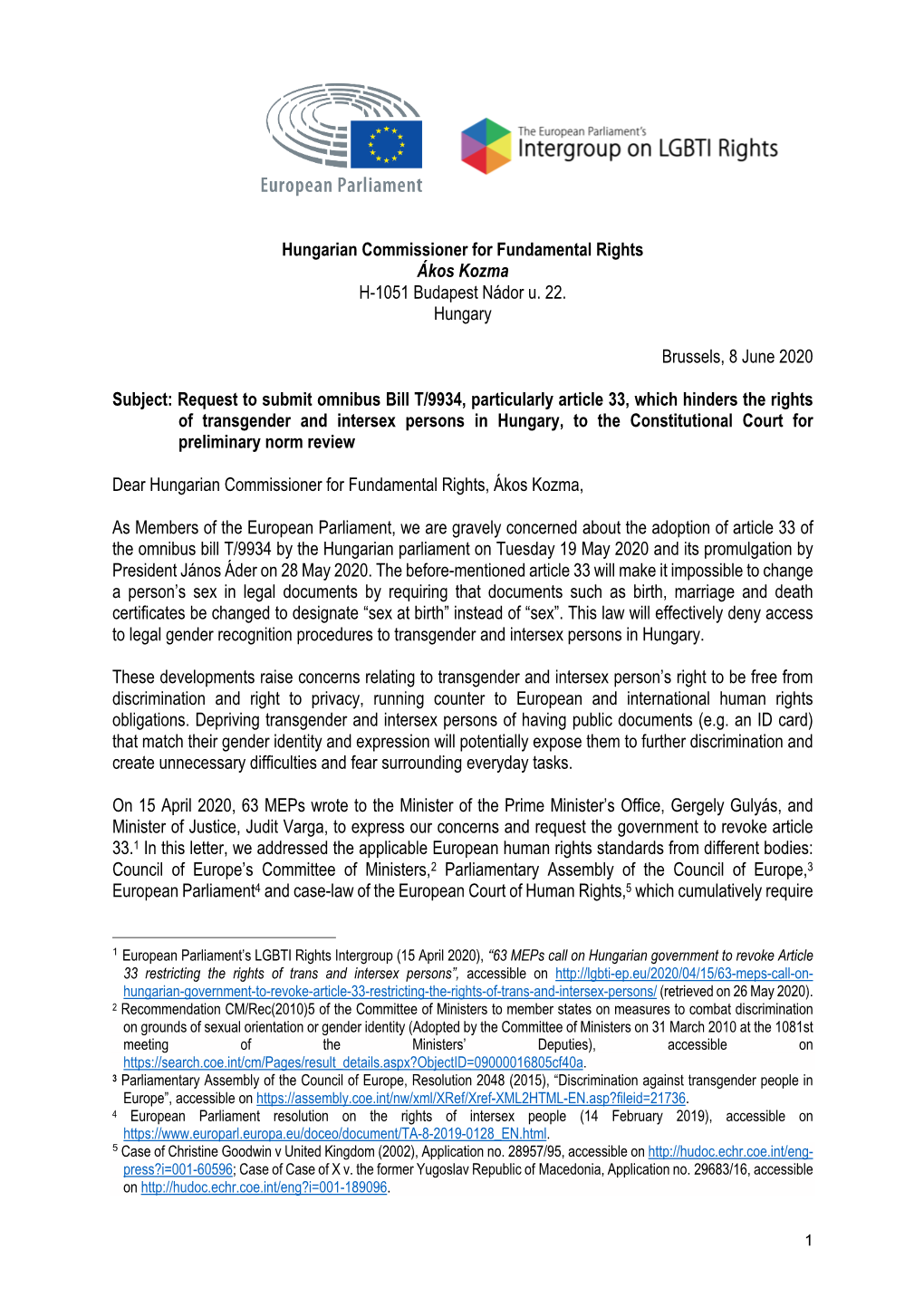 European Parliament

The European Parliament's
Intergroup on LGBTI Rights

Hungarian Commissioner for Fundamental Rights
Ákos Kozma
H-1051 Budapest Nádor u. 22.
Hungary

Brussels, 8 June 2020

Subject: Request to submit omnibus Bill T/9934, particularly article 33, which hinders the rights of transgender and intersex persons in Hungary, to the Constitutional Court for preliminary norm review

Dear Hungarian Commissioner for Fundamental Rights, Ákos Kozma,

As Members of the European Parliament, we are gravely concerned about the adoption of article 33 of the omnibus bill T/9934 by the Hungarian parliament on Tuesday 19 May 2020 and its promulgation by President János Áder on 28 May 2020. The before-mentioned article 33 will make it impossible to change a person's sex in legal documents by requiring that documents such as birth, marriage and death certificates be changed to designate "sex at birth" instead of "sex". This law will effectively deny access to legal gender recognition procedures to transgender and intersex persons in Hungary.

These developments raise concerns relating to transgender and intersex person's right to be free from discrimination and right to privacy, running counter to European and international human rights obligations. Depriving transgender and intersex persons of having public documents (e.g. an ID card) that match their gender identity and expression will potentially expose them to further discrimination and create unnecessary difficulties and fear surrounding everyday tasks.

On 15 April 2020, 63 MEPs wrote to the Minister of the Prime Minister's Office, Gergely Gulyás, and Minister of Justice, Judit Varga, to express our concerns and request the government to revoke article 33.$^1$ In this letter, we addressed the applicable European human rights standards from different bodies: Council of Europe's Committee of Ministers,$^2$ Parliamentary Assembly of the Council of Europe,$^3$ European Parliament$^4$ and case-law of the European Court of Human Rights,$^5$ which cumulatively require

$^1$ European Parliament's LGBTI Rights Intergroup (15 April 2020), "63 MEPs call on Hungarian government to revoke Article 33 restricting the rights of trans and intersex persons", accessible on http://lgbti-ep.eu/2020/04/15/63-meps-call-on-hungarian-government-to-revoke-article-33-restricting-the-rights-of-trans-and-intersex-persons/ (retrieved on 26 May 2020).
$^2$ Recommendation CM/Rec(2010)5 of the Committee of Ministers to member states on measures to combat discrimination on grounds of sexual orientation or gender identity (Adopted by the Committee of Ministers on 31 March 2010 at the 1081st meeting of the Ministers' Deputies), accessible on https://search.coe.int/cm/Pages/result_details.aspx?ObjectID=09000016805cf40a.
$^3$ Parliamentary Assembly of the Council of Europe, Resolution 2048 (2015), "Discrimination against transgender people in Europe", accessible on https://assembly.coe.int/nw/xml/XRef/Xref-XML2HTML-EN.asp?fileid=21736.
$^4$ European Parliament resolution on the rights of intersex people (14 February 2019), accessible on https://www.europarl.europa.eu/doceo/document/TA-8-2019-0128_EN.html.
$^5$ Case of Christine Goodwin v United Kingdom (2002), Application no. 28957/95, accessible on http://hudoc.echr.coe.int/eng-press?i=001-60596; Case of Case of X v. the former Yugoslav Republic of Macedonia, Application no. 29683/16, accessible on http://hudoc.echr.coe.int/eng?i=001-189096.

1